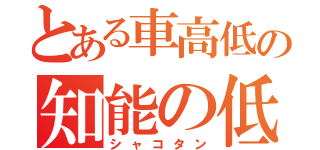 とある車高低の
知能の低
シャコタン